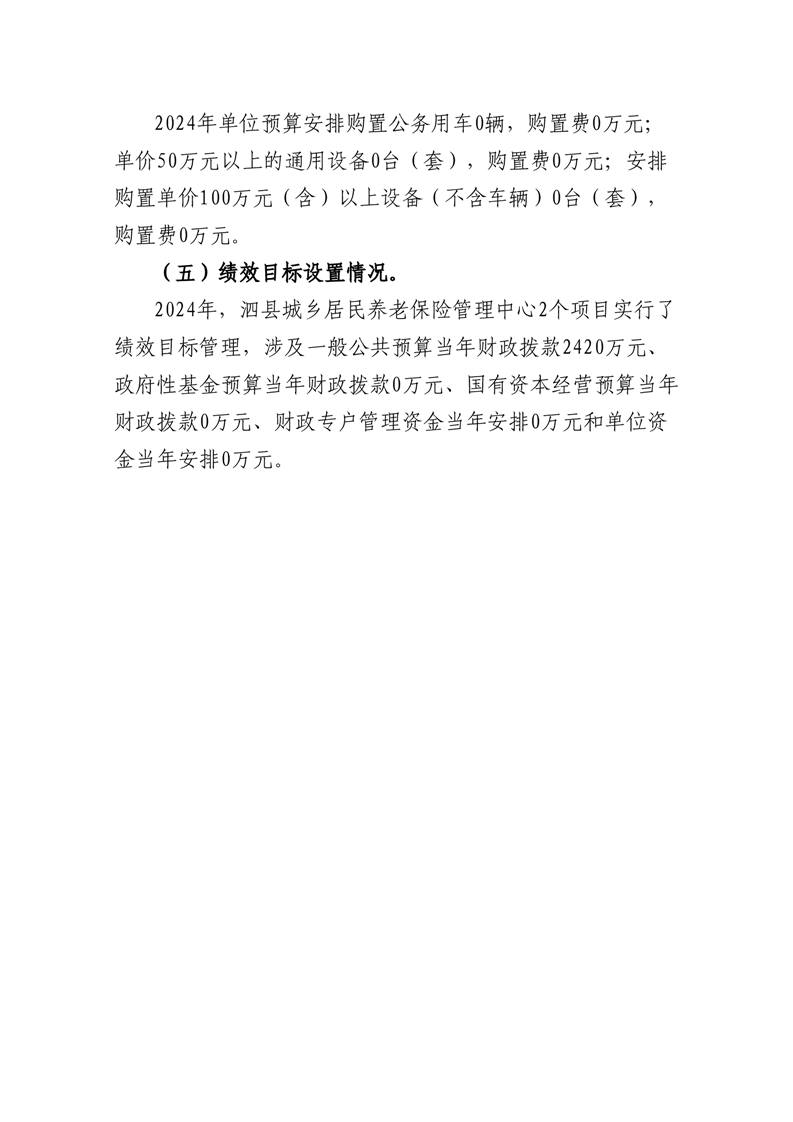 2024年单位预算安排购置公务用车0辆，购置费0万元；单价50万元以上的通用设备0台（套），购置费0万元；安排购置单价100万元（含）以上设备（不含车辆）0台（套），购置费0万元。

（五）绩效目标设置情况。

2024年，泗县城乡居民养老保险管理中心2个项目实行了绩效目标管理，涉及一般公共预算当年财政拨款2420万元、政府性基金预算当年财政拨款0万元、国有资本经营预算当年财政拨款0万元、财政专户管理资金当年安排0万元和单位资金当年安排0万元。